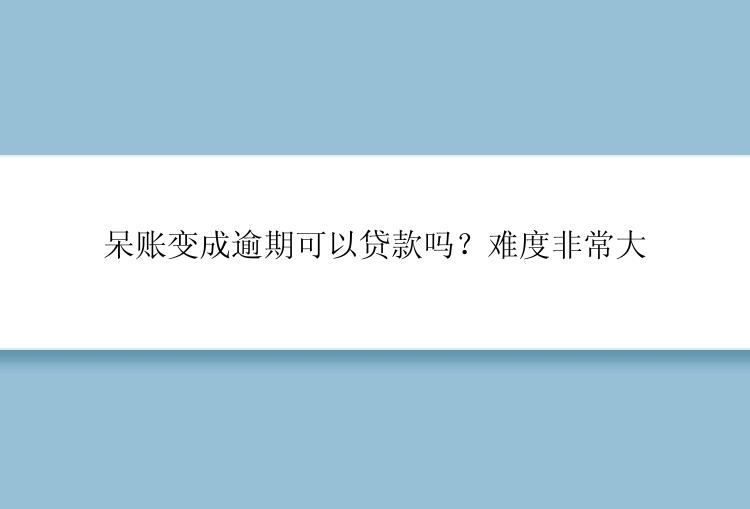 呆账变成逾期可以贷款吗？难度非常大